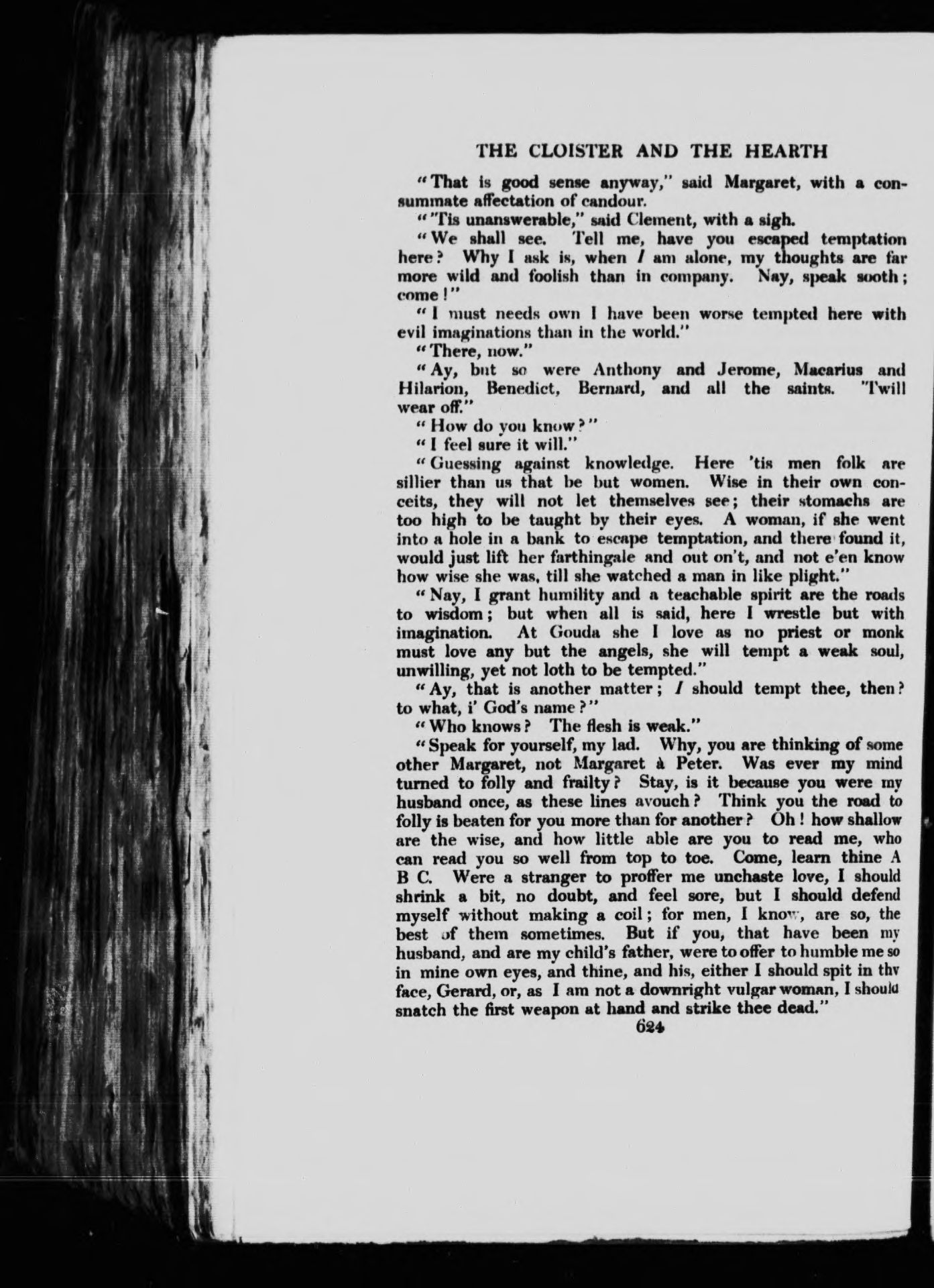 THE CLOISTER AND THE HEARTH

"That is good sense anyway," said Margaret, with a consummate affectation of candour.

"'Tis unanswerable," said Clement, with a sigh.

"We shall see. Tell me, have you escaped temptation here? Why I ask is, when I am alone, my thoughts are far more wild and foolish than in company. Nay, speak sooth; come!"

"I must needs own I have been worse tempted here with evil imaginations than in the world."

"There, now."

"Ay, but so were Anthony and Jerome, Macarius and Hilarion, Benedict, Bernard, and all the saints. 'Twill wear off."

"How do you know?"

"I feel sure it will."

"Guessing against knowledge. Here 'tis men folk are sillier than us that be but women. Wise in their own conceits, they will not let themselves see; their stomachs are too high to be taught by their eyes. A woman, if she went into a hole in a bank to escape temptation, and there found it, would just lift her farthingale and out on't, and not e'en know how wise she was, till she watched a man in like plight."

"Nay, I grant humility and a teachable spirit are the roads to wisdom; but when all is said, here I wrestle but with imagination. At Gouda she I love as no priest or monk must love any but the angels, she will tempt a weak soul, unwilling, yet not loth to be tempted."

"Ay, that is another matter; I should tempt thee, then? to what, i' God's name?"

"Who knows? The flesh is weak."

"Speak for yourself, my lad. Why, you are thinking of some other Margaret, not Margaret à Peter. Was ever my mind turned to folly and frailty? Stay, is it because you were my husband once, as these lines avouch? Think you the road to folly is beaten for you more than for another? Oh! how shallow are the wise, and how little able are you to read me, who can read you so well from top to toe. Come, learn thine A B C. Were a stranger to proffer me unchaste love, I should shrink a bit, no doubt, and feel sore, but I should defend myself without making a coil; for men, I know, are so, the best of them sometimes. But if you, that have been my husband, and are my child's father, were to offer to humble me so in mine own eyes, and thine, and his, either I should spit in thy face, Gerard, or, as I am not a downright vulgar woman, I should snatch the first weapon at hand and strike thee dead."

624